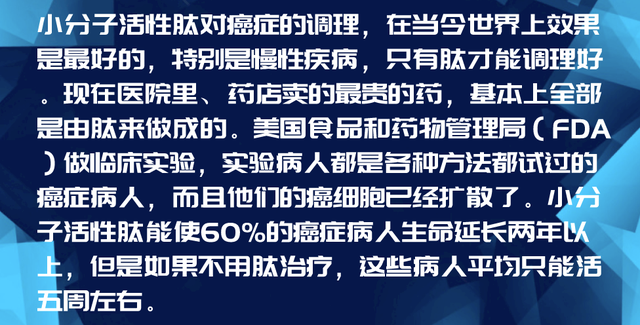 小分子活性肽对癌症的调理，在当今世界上效果是最好的，特别是慢性疾病，只有肽才能调理好。现在医院里、药店卖的最贵的药，基本上全部是由肽来做成的。美国食品和药物管理局（FDA）做临床实验，实验病人都是各种方法都试过的癌症病人，而且他们的癌细胞已经扩散了。小分子活性肽能使60%的癌症病人生命延长两年以上，但是如果不用肽治疗，这些病人平均只能活五周左右。